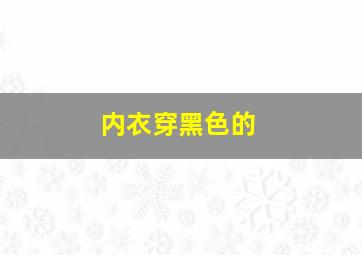 内衣穿黑色的